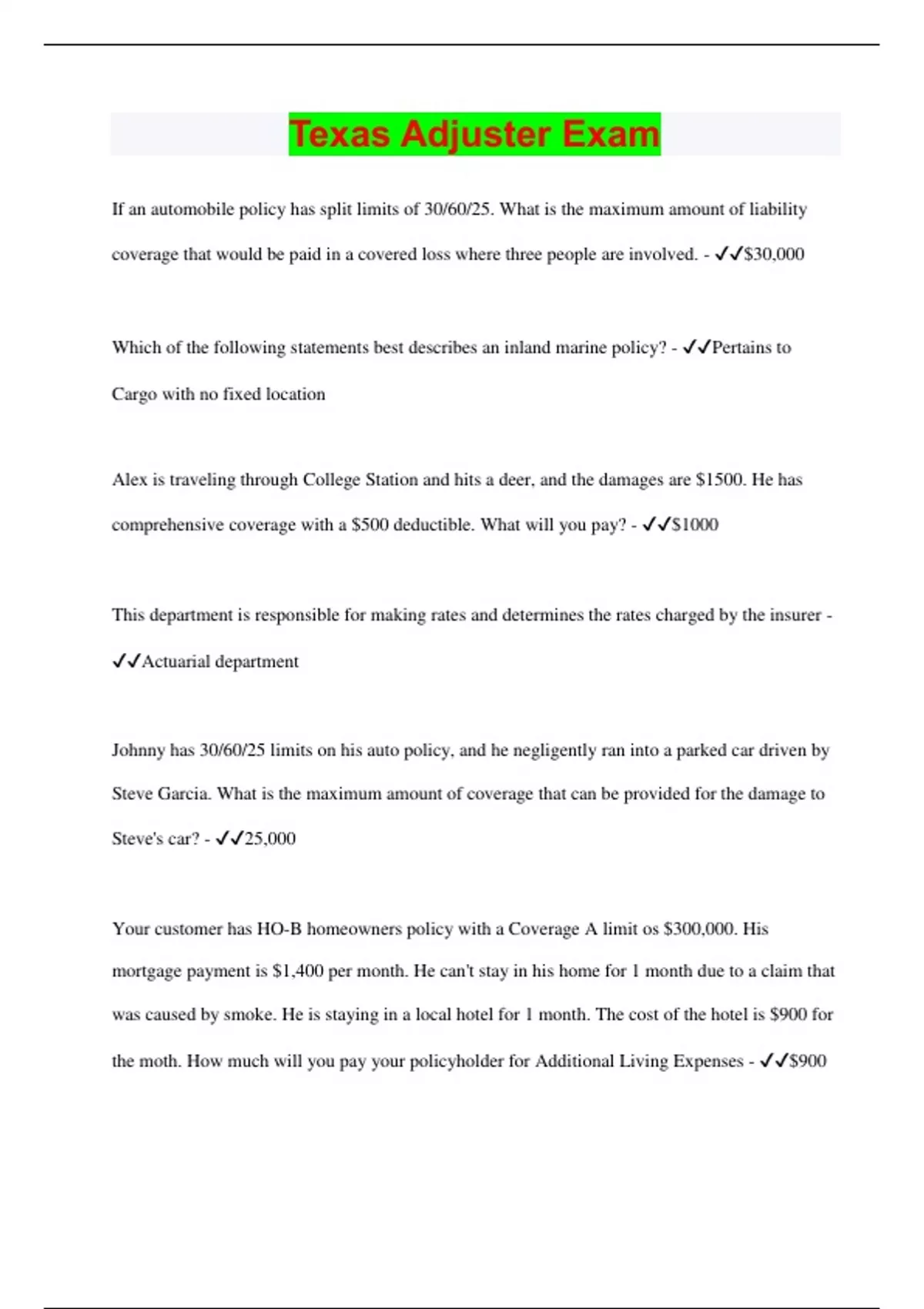 Texas Adjuster Exam

If an automobile policy has split limits of 30/60/25. What is the maximum amount of liability coverage that would be paid in a covered loss where three people are involved. - ✓✓$30,000

Which of the following statements best describes an inland marine policy? - ✓✓Pertains to Cargo with no fixed location

Alex is traveling through College Station and hits a deer, and the damages are $1500. He has comprehensive coverage with a $500 deductible. What will you pay? - ✓✓$1000

This department is responsible for making rates and determines the rates charged by the insurer - ✓✓Actuarial department

Johnny has 30/60/25 limits on his auto policy, and he negligently ran into a parked car driven by Steve Garcia. What is the maximum amount of coverage that can be provided for the damage to Steve's car? - ✓✓25,000

Your customer has HO-B homeowners policy with a Coverage A limit os $300,000. His mortgage payment is $1,400 per month. He can't stay in his home for 1 month due to a claim that was caused by smoke. He is staying in a local hotel for 1 month. The cost of the hotel is $900 for the moth. How much will you pay your policyholder for Additional Living Expenses - ✓✓$900